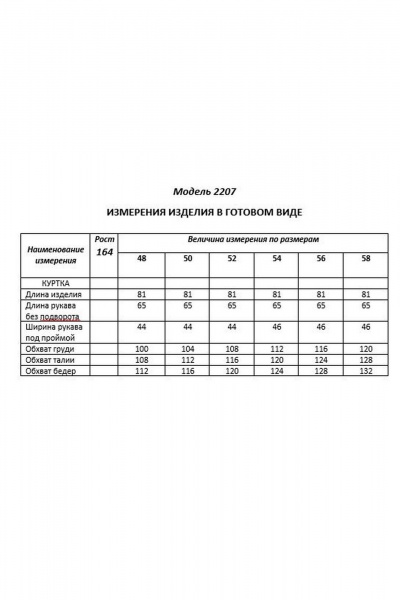 Модель 2207

ИЗМЕРЕНИЯ ИЗДЕЛИЯ В ГОТОВОМ ВИДЕ

| Наименование измерения | Рост 164 | Величина измерения по размерам | | | | | |
|---|---|---|---|---|---|---|---|
| | | 48 | 50 | 52 | 54 | 56 | 58 |
| КУРТКА | | | | | | | |
| Длина изделия | | 81 | 81 | 81 | 81 | 81 | 81 |
| Длина рукава без подворота | | 65 | 65 | 65 | 65 | 65 | 65 |
| Ширина рукава под проймой | | 44 | 44 | 44 | 46 | 46 | 46 |
| Обхват груди | | 100 | 104 | 108 | 112 | 116 | 120 |
| Обхват талии | | 108 | 112 | 116 | 120 | 124 | 128 |
| Обхват бедер | | 112 | 116 | 120 | 124 | 128 | 132 |